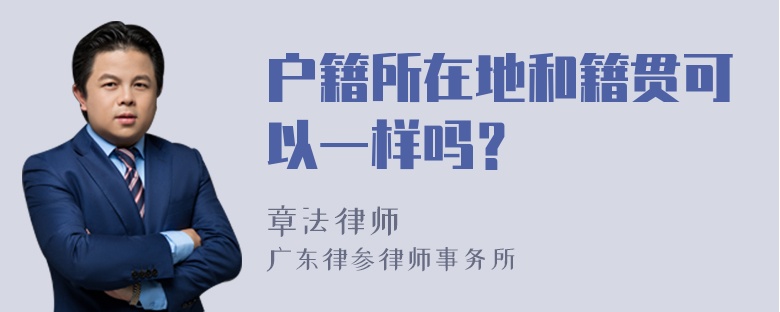 户籍所在地和籍贯可以一样吗？

章法律师

广东律参律师事务所